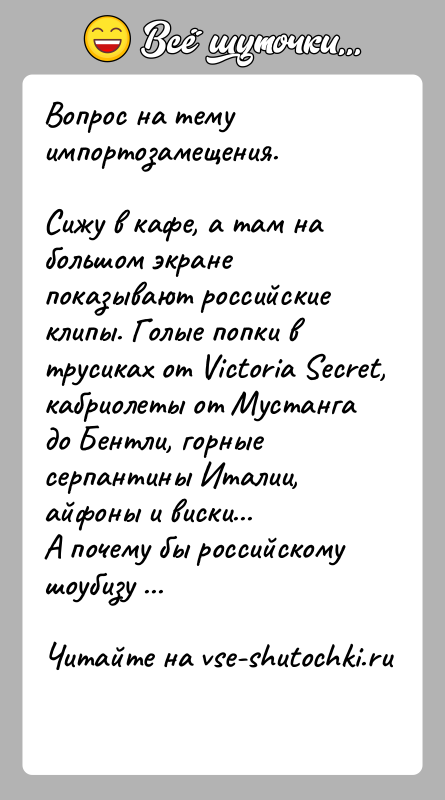 Всё шуточки...

Вопрос на тему импортозамещения.

Сижу в кафе, а там на большом экране показывают российские клипы. Голые попки в трусиках от Victoria Secret, кабриолеты от Мустанга до Бентли, горные серпантины Италии, айфоны и виски...
А почему бы российскому шоубизу ...

Читайте на vse-shutochki.ru